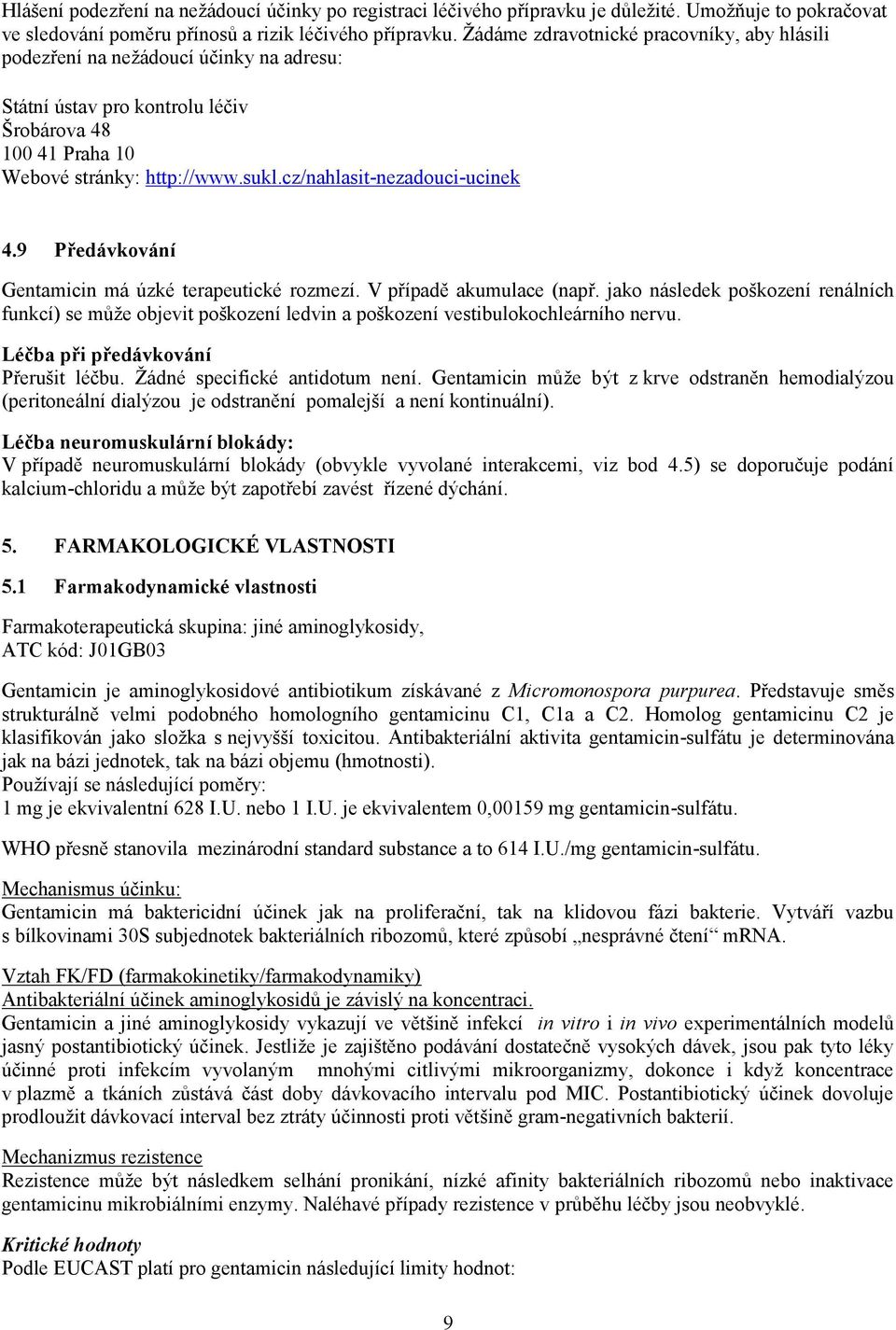 Hlášení podezření na nežádoucí účinky po registraci léčivého přípravku je důležité. Umožňuje to pokračovat ve sledování poměru přínosů a rizik léčivého přípravku. Žádáme zdravotnické pracovníky, aby hlásili podezření na nežádoucí účinky na adresu:

Státní ústav pro kontrolu léčiv
Šrobárova 48
100 41 Praha 10
Webové stránky: http://www.sukl.cz/nahlasit-nezadouci-ucinek

4.9 Předávkování

Gentamicin má úzké terapeutické rozmezí. V případě akumulace (např. jako následek poškození renálních funkcí) se může objevit poškození ledvin a poškození vestibulokochleárního nervu.

Léčba při předávkování
Přerušit léčbu. Žádné specifické antidotum není. Gentamicin může být z krve odstraněn hemodialýzou (peritoneální dialýzou je odstranění pomalejší a není kontinuální).

Léčba neuromuskulární blokády:
V případě neuromuskulární blokády (obvykle vyvolané interakcemi, viz bod 4.5) se doporučuje podání kalcium-chloridu a může být zapotřebí zavést řízené dýchání.

5. FARMAKOLOGICKÉ VLASTNOSTI

5.1 Farmakodynamické vlastnosti

Farmakoterapeutická skupina: jiné aminoglykosidy,
ATC kód: J01GB03

Gentamicin je aminoglykosidové antibiotikum získávané z Micromonospora purpurea. Představuje směs strukturálně velmi podobného homologního gentamicinu C1, C1a a C2. Homolog gentamicinu C2 je klasifikován jako složka s nejvyšší toxicitou. Antibakteriální aktivita gentamicin-sulfátu je determinována jak na bázi jednotek, tak na bázi objemu (hmotnosti).
Používají se následující poměry:
1 mg je ekvivalentní 628 I.U. nebo 1 I.U. je ekvivalentem 0,00159 mg gentamicin-sulfátu.

WHO přesně stanovila mezinárodní standard substance a to 614 I.U./mg gentamicin-sulfátu.

Mechanismus účinku:
Gentamicin má baktericidní účinek jak na proliferační, tak na klidovou fázi bakterie. Vytváří vazbu s bílkovinami 30S subjednotek bakteriálních ribozomů, které způsobí „nesprávné čtení“ mRNA.

Vztah FK/FD (farmakokinetiky/farmakodynamiky)
Antibakteriální účinek aminoglykosidů je závislý na koncentraci.
Gentamicin a jiné aminoglykosidy vykazují ve většině infekcí in vitro i in vivo experimentálních modelů jasný postantibiotický účinek. Jestliže je zajištěno podávání dostatečně vysokých dávek, jsou pak tyto léky účinné proti infekcím vyvolaným mnohými citlivými mikroorganizmy, dokonce i když koncentrace v plazmě a tkáních zůstává část doby dávkovacího intervalu pod MIC. Postantibiotický účinek dovoluje prodloužit dávkovací interval bez ztráty účinnosti proti většině gram-negativních bakterií.

Mechanizmus rezistence
Rezistence může být následkem selhání pronikání, nízké afinity bakteriálních ribozomů nebo inaktivace gentamicinu mikrobiálními enzymy. Naléhavé případy rezistence v průběhu léčby jsou neobvyklé.

Kritické hodnoty
Podle EUCAST platí pro gentamicin následující limity hodnot:

9